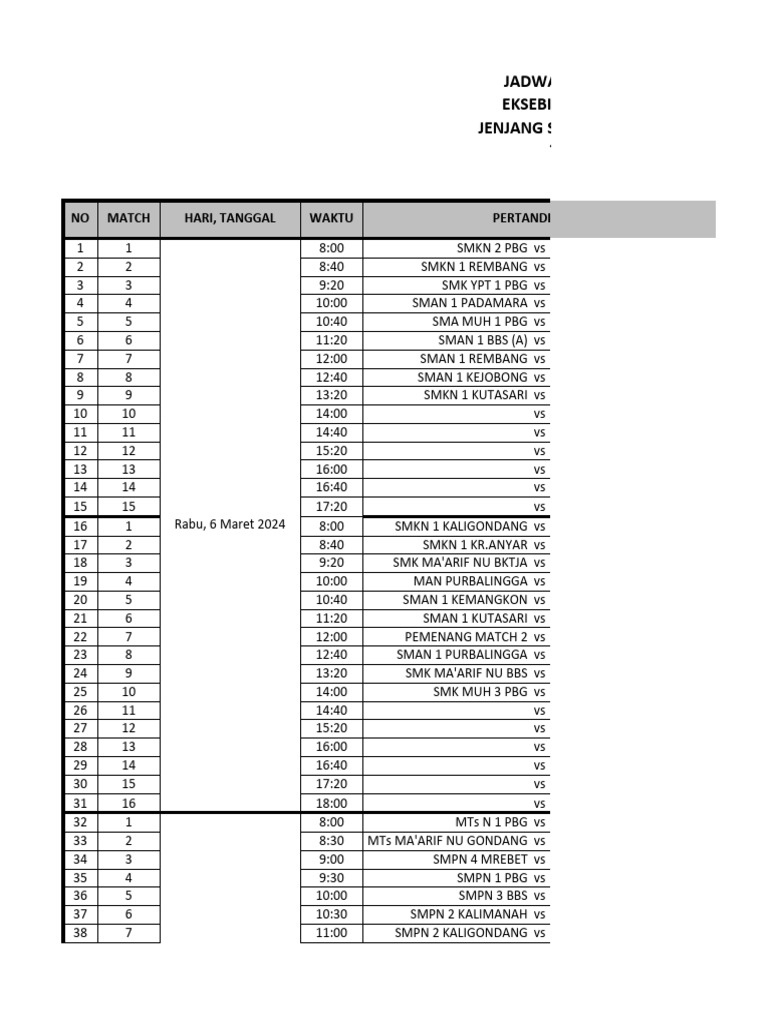 JADWA
EKSEBI
JENJANG S

| NO | MATCH | HARI, TANGGAL | WAKTU | PERTANDI |
|---|---|---|---|---|
| 1 | 1 | Rabu, 6 Maret 2024 | 8:00 | SMKN 2 PBG vs |
| 2 | 2 | | 8:40 | SMKN 1 REMBANG vs |
| 3 | 3 | | 9:20 | SMK YPT 1 PBG vs |
| 4 | 4 | | 10:00 | SMAN 1 PADAMARA vs |
| 5 | 5 | | 10:40 | SMA MUH 1 PBG vs |
| 6 | 6 | | 11:20 | SMAN 1 BBS (A) vs |
| 7 | 7 | | 12:00 | SMAN 1 REMBANG vs |
| 8 | 8 | | 12:40 | SMAN 1 KEJOBONG vs |
| 9 | 9 | | 13:20 | SMKN 1 KUTASARI vs |
| 10 | 10 | | 14:00 | vs |
| 11 | 11 | | 14:40 | vs |
| 12 | 12 | | 15:20 | vs |
| 13 | 13 | | 16:00 | vs |
| 14 | 14 | | 16:40 | vs |
| 15 | 15 | | 17:20 | vs |
| 16 | 1 | | 8:00 | SMKN 1 KALIGONDANG vs |
| 17 | 2 | | 8:40 | SMKN 1 KR.ANYAR vs |
| 18 | 3 | | 9:20 | SMK MA'ARIF NU BKTJA vs |
| 19 | 4 | | 10:00 | MAN PURBALINGGA vs |
| 20 | 5 | | 10:40 | SMAN 1 KEMANGKON vs |
| 21 | 6 | | 11:20 | SMAN 1 KUTASARI vs |
| 22 | 7 | | 12:00 | PEMENANG MATCH 2 vs |
| 23 | 8 | | 12:40 | SMAN 1 PURBALINGGA vs |
| 24 | 9 | | 13:20 | SMK MA'ARIF NU BBS vs |
| 25 | 10 | | 14:00 | SMK MUH 3 PBG vs |
| 26 | 11 | | 14:40 | vs |
| 27 | 12 | | 15:20 | vs |
| 28 | 13 | | 16:00 | vs |
| 29 | 14 | | 16:40 | vs |
| 30 | 15 | | 17:20 | vs |
| 31 | 16 | | 18:00 | vs |
| 32 | 1 | | 8:00 | MTs N 1 PBG vs |
| 33 | 2 | | 8:30 | MTs MA'ARIF NU GONDANG vs |
| 34 | 3 | | 9:00 | SMPN 4 MREBET vs |
| 35 | 4 | | 9:30 | SMPN 1 PBG vs |
| 36 | 5 | | 10:00 | SMPN 3 BBS vs |
| 37 | 6 | | 10:30 | SMPN 2 KALIMANAH vs |
| 38 | 7 | | 11:00 | SMPN 2 KALIGONDANG vs |